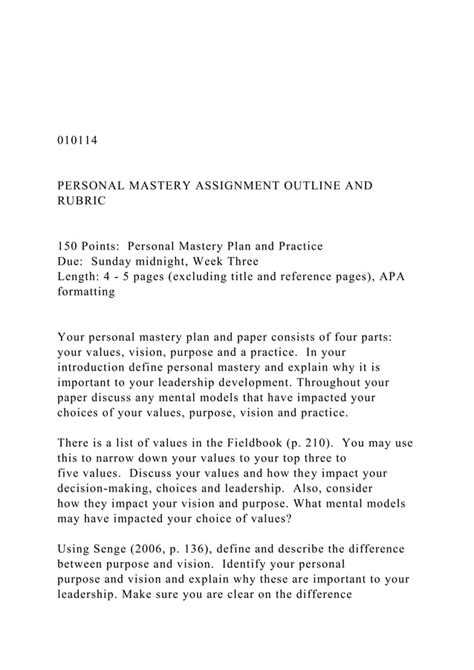 010114

PERSONAL MASTERY ASSIGNMENT OUTLINE AND RUBRIC

150 Points: Personal Mastery Plan and Practice
Due: Sunday midnight, Week Three
Length: 4 - 5 pages (excluding title and reference pages), APA formatting

Your personal mastery plan and paper consists of four parts: your values, vision, purpose and a practice. In your introduction define personal mastery and explain why it is important to your leadership development. Throughout your paper discuss any mental models that have impacted your choices of your values, purpose, vision and practice.

There is a list of values in the Fieldbook (p. 210). You may use this to narrow down your values to your top three to five values. Discuss your values and how they impact your decision-making, choices and leadership. Also, consider how they impact your vision and purpose. What mental models may have impacted your choice of values?

Using Senge (2006, p. 136), define and describe the difference between purpose and vision. Identify your personal purpose and vision and explain why these are important to your leadership. Make sure you are clear on the difference